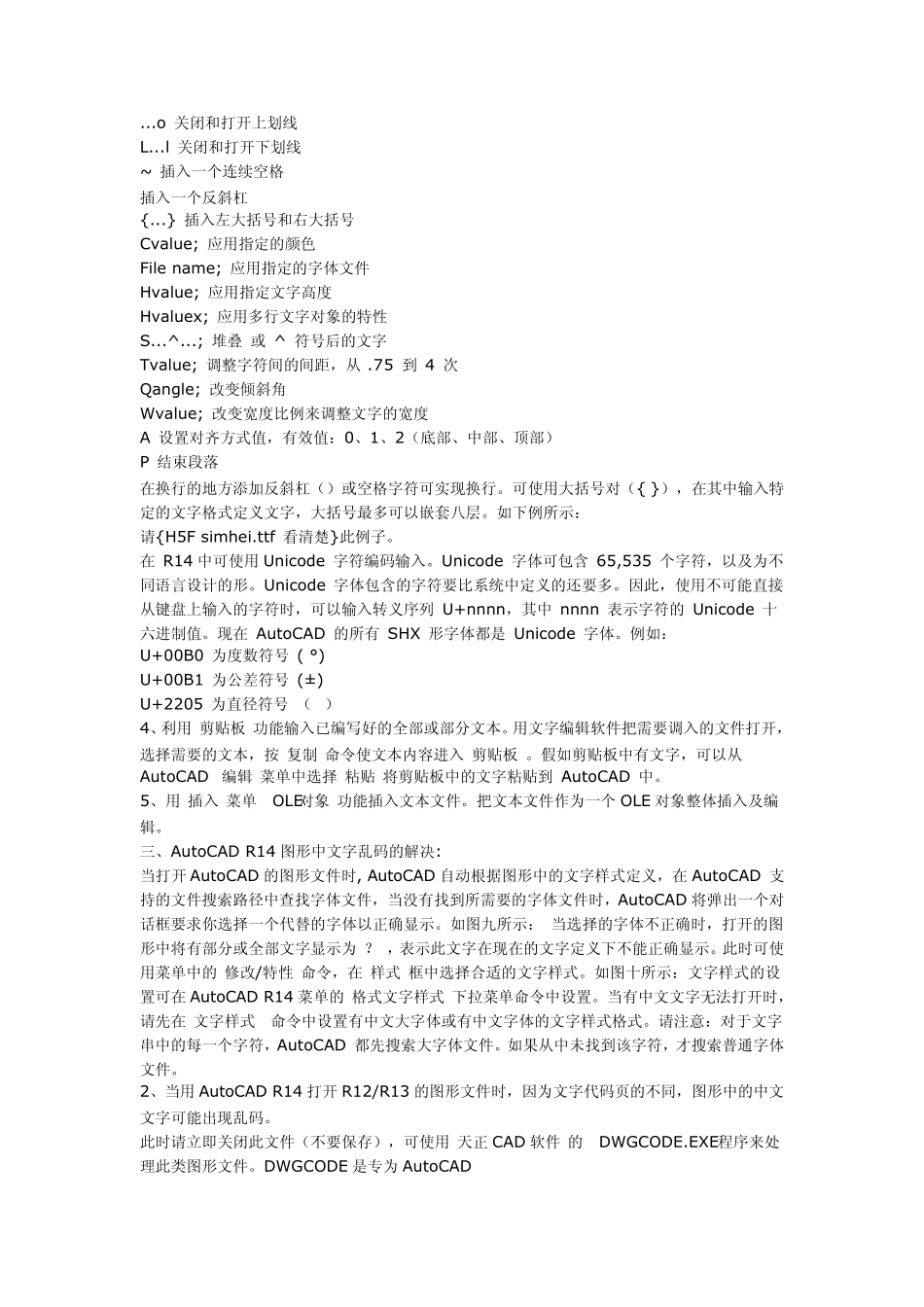 ...o 关闭和打开上划线
L...l 关闭和打开下划线
~ 插入一个连续空格
插入一个反斜杠
{...} 插入左大括号和右大括号
Cvalue; 应用指定的颜色
File name; 应用指定的字体文件
Hvalue; 应用指定文字高度
Hvaluex; 应用多行文字对象的特性
S...^...; 堆叠 或 ^ 符号后的文字
Tvalue; 调整字符间的间距，从 .75 到 4 次
Qangle; 改变倾斜角
Wvalue; 改变宽度比例来调整文字的宽度
A 设置对齐方式值，有效值：0、1、2（底部、中部、顶部）
P 结束段落
在换行的地方添加反斜杠（）或空格字符可实现换行。可使用大括号对（{ }），在其中输入特定的文字格式定义文字，大括号最多可以嵌套八层。如下例所示：
请{H5F simhei.ttf 看清楚}此例子。
在 R14 中可使用 Unicode 字符编码输入。Unicode 字体可包含 65,535 个字符，以及为不同语言设计的形。Unicode 字体包含的字符要比系统中定义的还要多。因此，使用不可能直接从键盘上输入的字符时，可以输入转义序列 U+nnnn，其中 nnnn 表示字符的 Unicode 十六进制值。现在 AutoCAD 的所有 SHX 形字体都是 Unicode 字体。例如：
U+00B0 为度数符号 ( °)
U+00B1 为公差符号 (±)
U+2205 为直径符号 （ ）
4、利用 剪贴板 功能输入已编写好的全部或部分文本。用文字编辑软件把需要调入的文件打开，选择需要的文本，按 复制 命令使文本内容进入 剪贴板 。假如剪贴板中有文字，可以从 AutoCAD 编辑 菜单中选择 粘贴 将剪贴板中的文字粘贴到 AutoCAD 中。
5、用 插入 菜单 OLE对象 功能插入文本文件。把文本文件作为一个 OLE 对象整体插入及编辑。
三、AutoCAD R14 图形中文字乱码的解决：
当打开 AutoCAD 的图形文件时, AutoCAD 自动根据图形中的文字样式定义，在 AutoCAD 支持的文件搜索路径中查找字体文件，当没有找到所需要的字体文件时，AutoCAD 将弹出一个对话框要求你选择一个代替的字体以正确显示。如图九所示： 当选择的字体不正确时，打开的图形中将有部分或全部文字显示为 ？ ，表示此文字在现在的文字定义下不能正确显示。此时可使用菜单中的 修改/特性 命令，在 样式 框中选择合适的文字样式。如图十所示：文字样式的设置可在 AutoCAD R14 菜单的 格式文字样式 下拉菜单命令中设置。当有中文文字无法打开时，请先在 文字样式 命令中设置有中文大字体或有中文字体的文字样式格式。请注意：对于文字串中的每一个字符，AutoCAD 都先搜索大字体文件。如果从中未找到该字符，才搜索普通字体文件。
2、当用 AutoCAD R14 打开 R12/R13 的图形文件时，因为文字代码页的不同，图形中的中文文字可能出现乱码。
此时请立即关闭此文件（不要保存），可使用 天正 CAD 软件 的 DWGCODE.EXE程序来处理此类图形文件。DWGCODE 是专为 AutoCAD